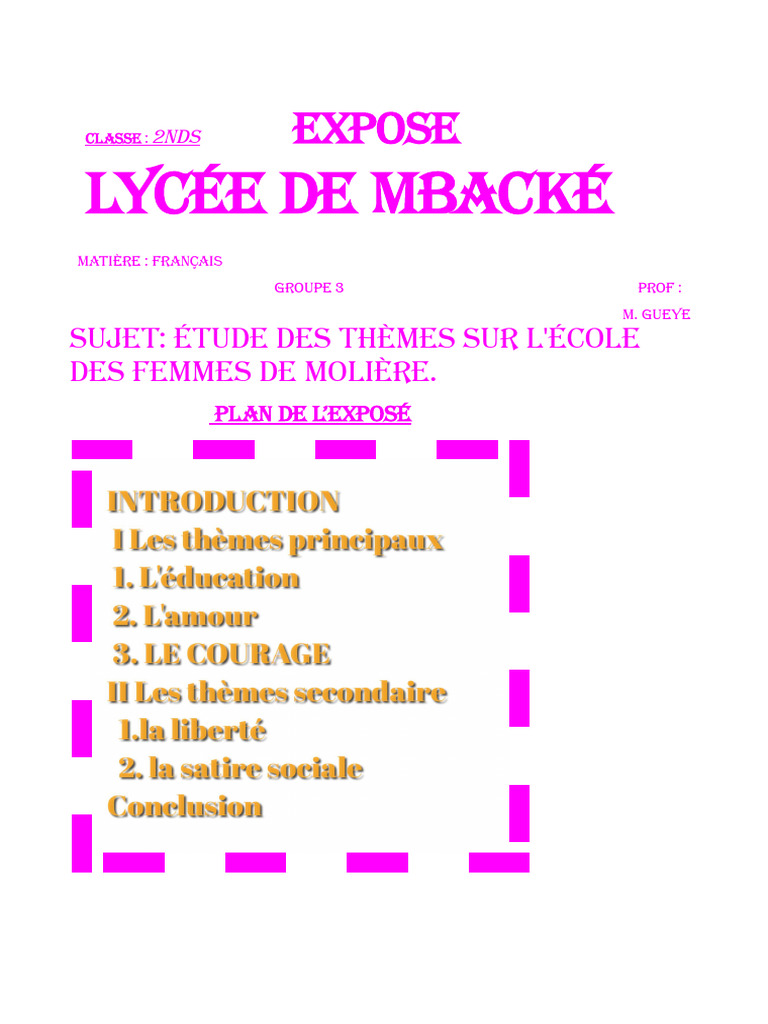 CLASSE : 2NDS

EXPOSE

LYCÉE DE MBACKÉ

MATIÈRE : FRANÇAIS

GROUPE 3

PROF : M. GUEYE

SUJET: ÉTUDE DES THÈMES SUR L'ÉCOLE DES FEMMES DE MOLIÈRE.

PLAN DE L'EXPOSÉ

INTRODUCTION
I Les thèmes principaux
1. L'éducation
2. L'amour
3. LE COURAGE
II Les thèmes secondaire
1.la liberté
2. la satire sociale
Conclusion